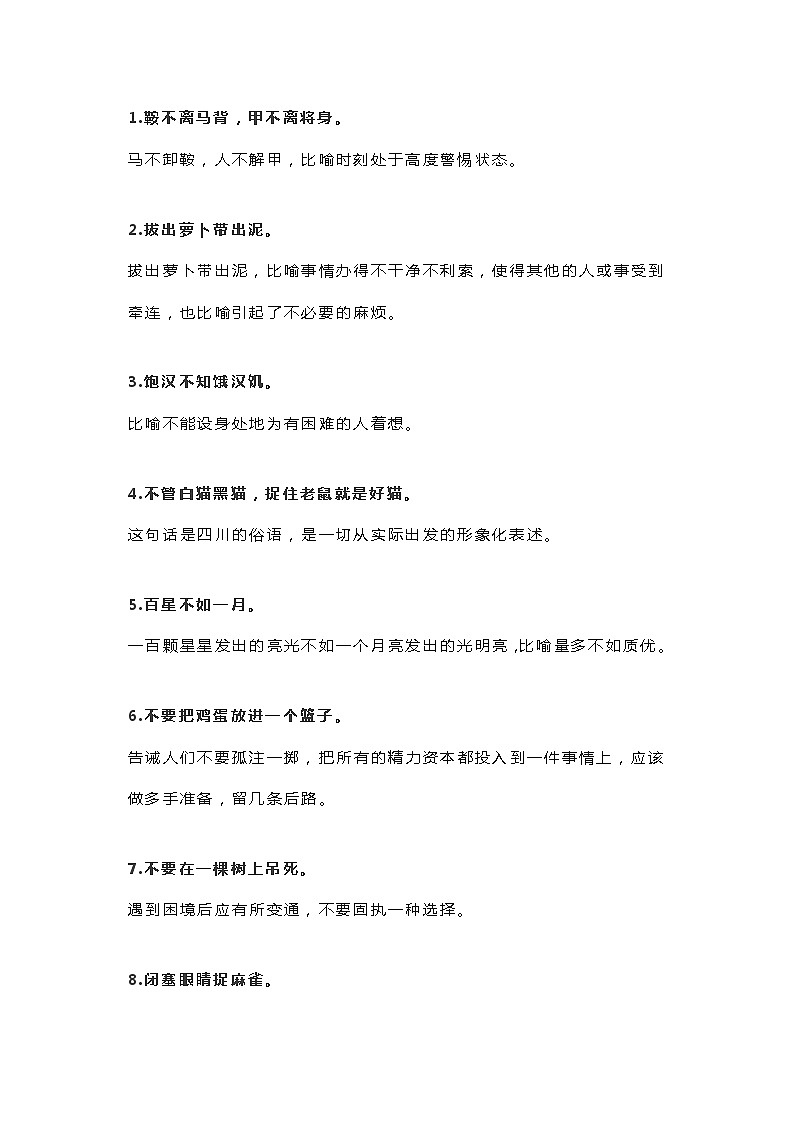 1.鞍不离马背，甲不离将身。

马不卸鞍，人不解甲，比喻时刻处于高度警惕状态。

2.拔出萝卜带出泥。

拔出萝卜带出泥，比喻事情办得不干净不利索，使得其他的人或事受到牵连，也比喻引起了不必要的麻烦。

3.饱汉不知饿汉饥。

比喻不能设身处地为有困难的人着想。

4.不管白猫黑猫，捉住老鼠就是好猫。

这句话是四川的俗语，是一切从实际出发的形象化表述。

5.百星不如一月。

一百颗星星发出的亮光不如一个月亮发出的光明亮 ,比喻量多不如质优。

6.不要把鸡蛋放进一个篮子。

告诫人们不要孤注一掷，把所有的精力资本都投入到一件事情上，应该做多手准备，留几条后路。

7.不要在一棵树上吊死。

遇到困境后应有所变通，不要固执一种选择。

8.闭塞眼睛捉麻雀。